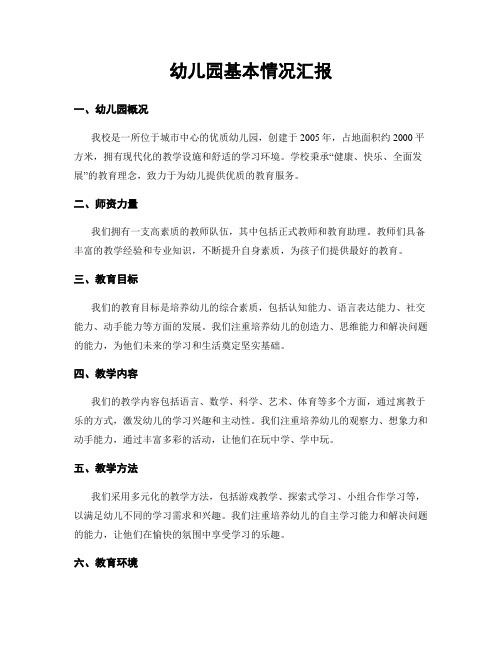 幼儿园基本情况汇报

一、幼儿园概况

我校是一所位于城市中心的优质幼儿园，创建于2005年，占地面积约2000平方米，拥有现代化的教学设施和舒适的学习环境。学校秉承“健康、快乐、全面发展”的教育理念，致力于为幼儿提供优质的教育服务。

二、师资力量

我们拥有一支高素质的教师队伍，其中包括正式教师和教育助理。教师们具备丰富的教学经验和专业知识，不断提升自身素质，为孩子们提供最好的教育。

三、教育目标

我们的教育目标是培养幼儿的综合素质，包括认知能力、语言表达能力、社交能力、动手能力等方面的发展。我们注重培养幼儿的创造力、思维能力和解决问题的能力，为他们未来的学习和生活奠定坚实基础。

四、教学内容

我们的教学内容包括语言、数学、科学、艺术、体育等多个方面，通过寓教于乐的方式，激发幼儿的学习兴趣和主动性。我们注重培养幼儿的观察力、想象力和动手能力，通过丰富多彩的活动，让他们在玩中学、学中玩。

五、教学方法

我们采用多元化的教学方法，包括游戏教学、探索式学习、小组合作学习等，以满足幼儿不同的学习需求和兴趣。我们注重培养幼儿的自主学习能力和解决问题的能力，让他们在愉快的氛围中享受学习的乐趣。

六、教育环境